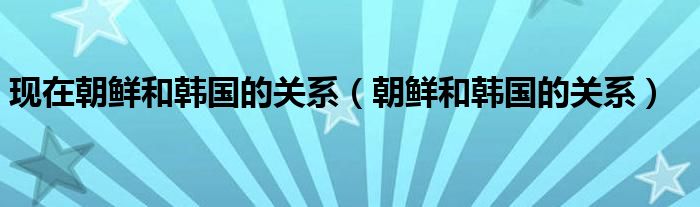 现在朝鲜和韩国的关系（朝鲜和韩国的关系）